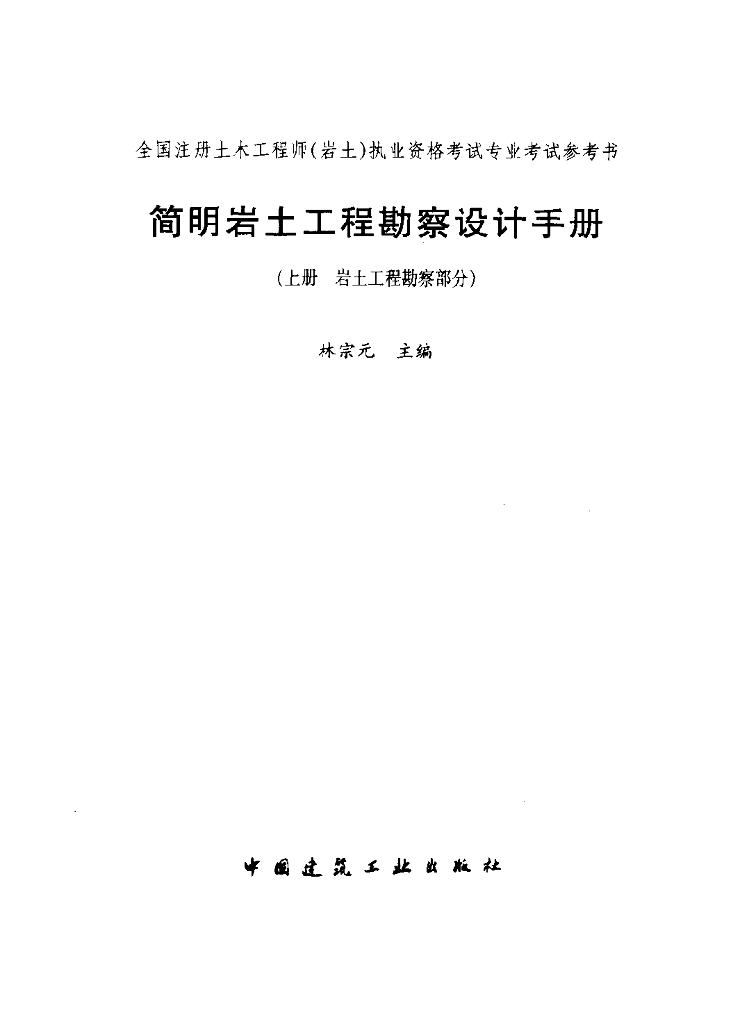 全国注册土木工程师(岩土)执业资格考试专业考试参考书

简明岩土工程勘察设计手册

(上册 岩土工程勘察部分)

林宗元 主编

中国建筑工业出版社